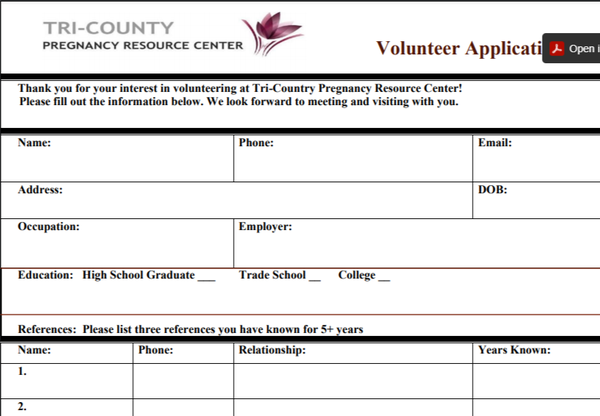 TRI-COUNTY
PREGNANCY RESOURCE CENTER

Volunteer Applicati

Open i

Thank you for your interest in volunteering at Tri-Country Pregnancy Resource Center!
Please fill out the information below. We look forward to meeting and visiting with you.

| Name: | Phone: | Email: |
|---|---|---|
| Address: | | DOB: |
| Occupation: | Employer: | |

Education: High School Graduate ___ Trade School __ College __

References: Please list three references you have known for 5+ years

| Name: | Phone: | Relationship: | Years Known: |
|---|---|---|---|
| 1. | | | |
| 2. | | | |